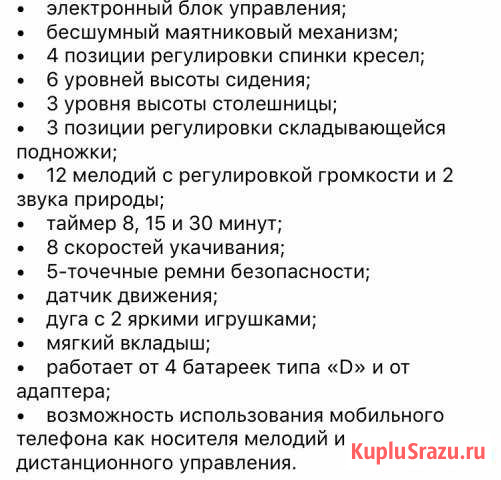 •	электронный блок управления;
•	бесшумный маятниковый механизм;
•	4 позиции регулировки спинки кресел;
•	6 уровней высоты сидения;
•	3 уровня высоты столешницы;
•	3 позиции регулировки складывающейся подножки;
•	12 мелодий с регулировкой громкости и 2 звука природы;
•	таймер 8, 15 и 30 минут;
•	8 скоростей укачивания;
•	5-точечные ремни безопасности;
•	датчик движения;
•	дуга с 2 яркими игрушками;
•	мягкий вкладыш;
•	работает от 4 батареек типа «D» и от адаптера;
•	возможность использования мобильного телефона как носителя мелодий и дистанционного управления.

KupluSrazu.ru